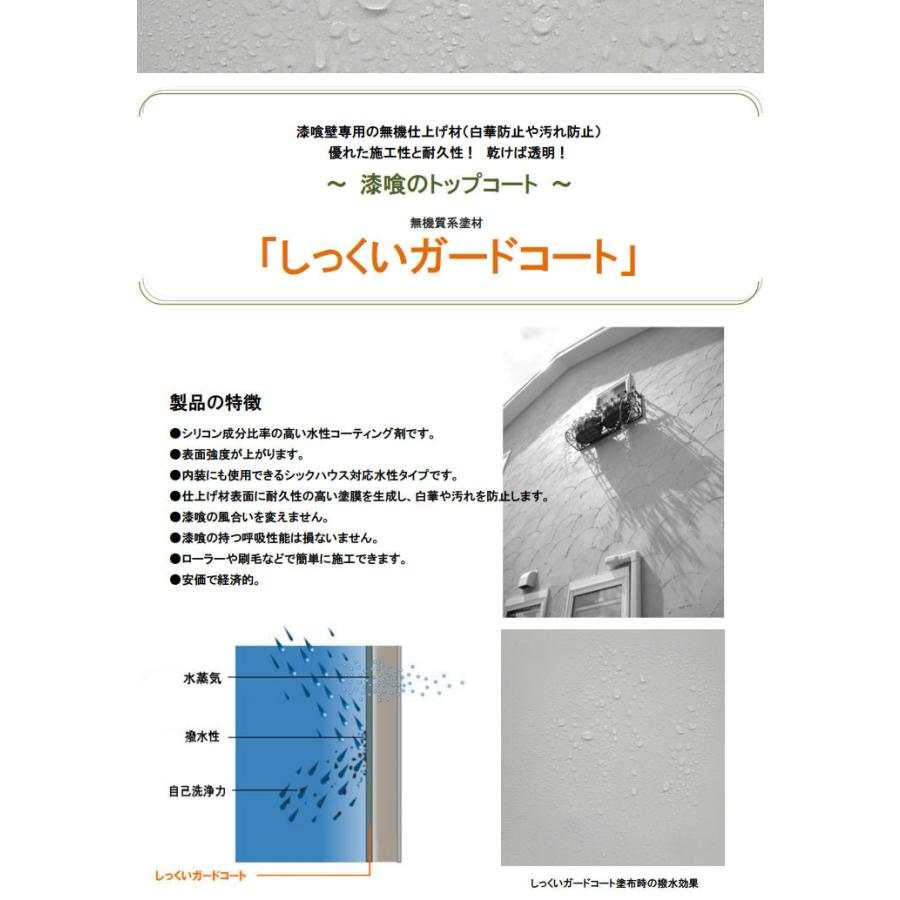 漆喰壁専用の無機仕上げ材(白華防止や汚れ防止)
優れた施工性と耐久性! 乾けば透明!

~ 漆喰のトップコート ~

無機質系塗材

「しっくいガードコート」

製品の特徴

●シリコン成分比率の高い水性コーティング剤です。
●表面強度が上がります。
●内装にも使用できるシックハウス対応水性タイプです。
●仕上げ材表面に耐久性の高い塗膜を生成し、白華や汚れを防止します。
●漆喰の風合いを変えません。
●漆喰の持つ呼吸性能は損ないません。
●ローラーや刷毛などで簡単に施工できます。
●安価で経済的。

水蒸気

撥水性

自己洗浄力

しっくいガードコート

しっくいガードコート塗布時の撥水効果